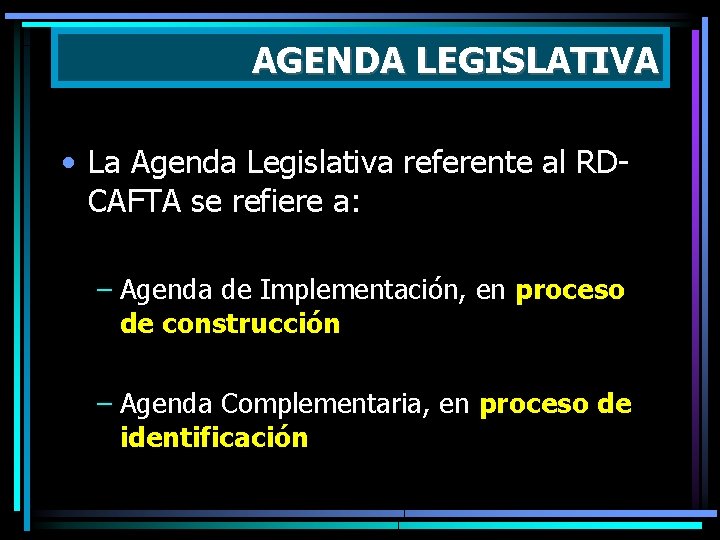 AGENDA LEGISLATIVA

• La Agenda Legislativa referente al RD-CAFTA se refiere a:

– Agenda de Implementación, en proceso de construcción

– Agenda Complementaria, en proceso de identificación